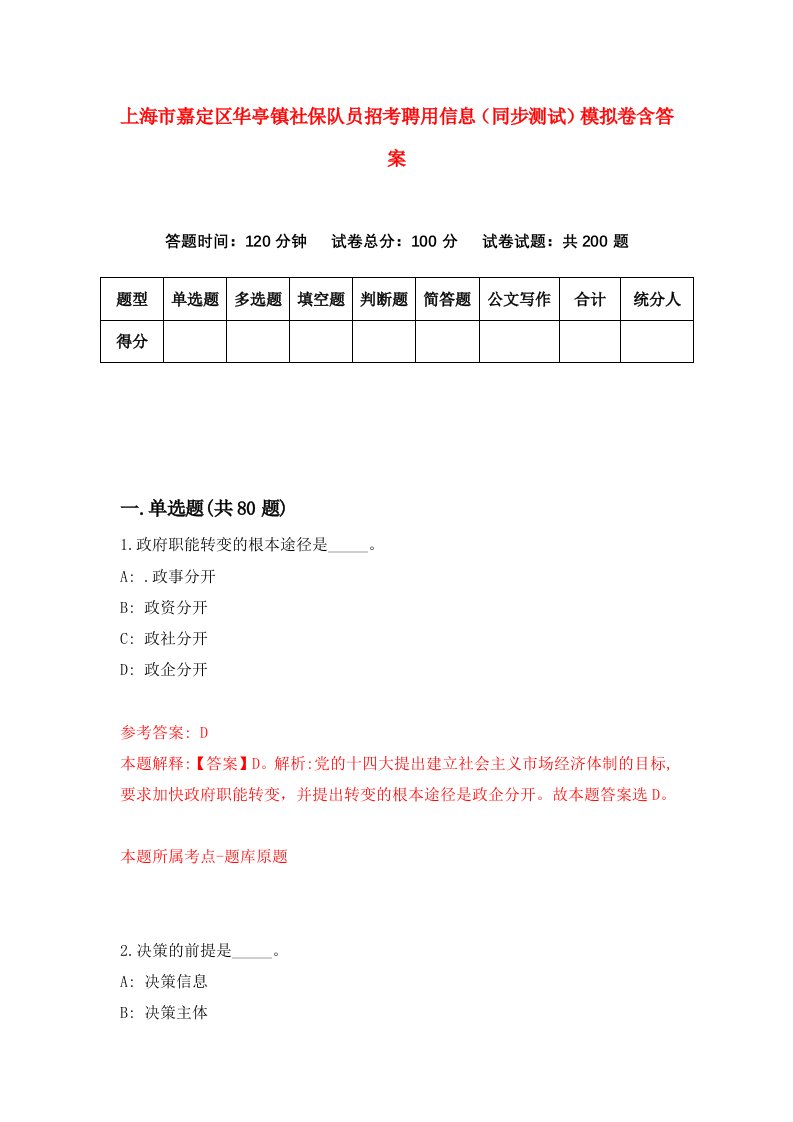 上海市嘉定区华亭镇社保队员招考聘用信息（同步测试）模拟卷含答案

答题时间：120 分钟　　试卷总分：100 分　　试卷试题：共 200 题

| 题型 | 单选题 | 多选题 | 填空题 | 判断题 | 简答题 | 公文写作 | 合计 | 统分人 |
|---|---|---|---|---|---|---|---|---|
| 得分 | | | | | | | | |

一.单选题(共 80 题)

1.政府职能转变的根本途径是_____。
A: .政事分开
B: 政资分开
C: 政社分开
D: 政企分开

参考答案: D
本题解释:【答案】D。解析:党的十四大提出建立社会主义市场经济体制的目标,要求加快政府职能转变,并提出转变的根本途径是政企分开。故本题答案选 D。

本题所属考点-题库原题

2.决策的前提是_____。
A: 决策信息
B: 决策主体